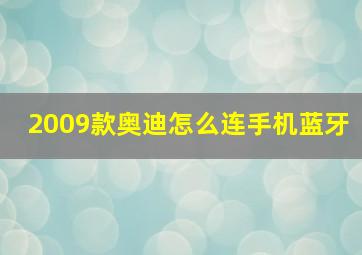 2009款奥迪怎么连手机蓝牙